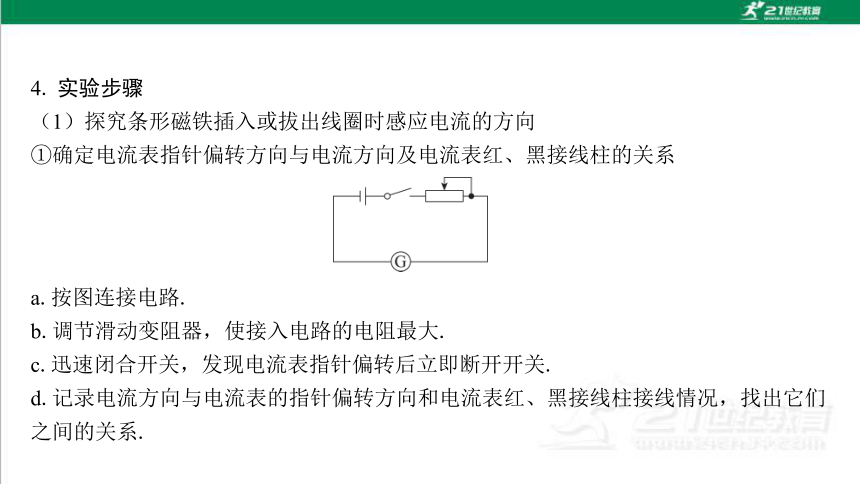 21世纪教育

4. 实验步骤

（1）探究条形磁铁插入或拔出线圈时感应电流的方向

①确定电流表指针偏转方向与电流方向及电流表红、黑接线柱的关系

G

a. 按图连接电路.

b. 调节滑动变阻器，使接入电路的电阻最大.

c. 迅速闭合开关，发现电流表指针偏转后立即断开开关.

d. 记录电流方向与电流表的指针偏转方向和电流表红、黑接线柱接线情况，找出它们之间的关系.

21世纪教育